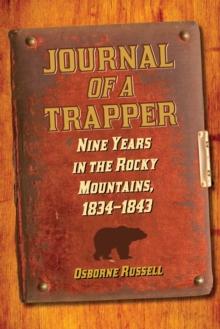 JOURNAL
OF A
TRAPPER

NINE YEARS IN THE ROCKY MOUNTAINS, 1834–1843

OSBORNE RUSSELL